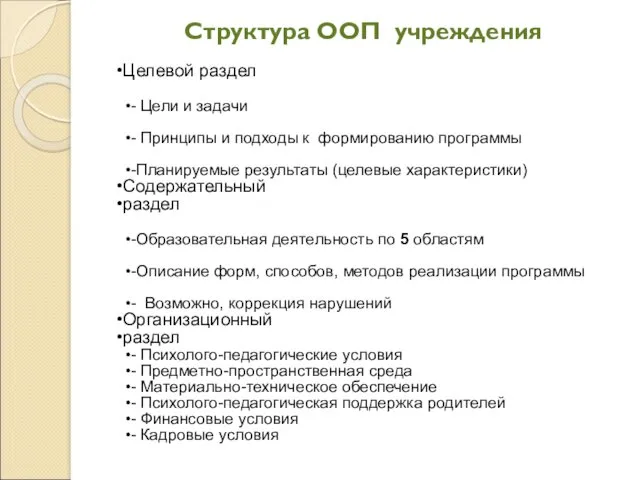 Структура ООП учреждения

•Целевой раздел

•- Цели и задачи

•- Принципы и подходы к формированию программы

•-Планируемые результаты (целевые характеристики)

•Содержательный
•раздел

•-Образовательная деятельность по 5 областям

•-Описание форм, способов, методов реализации программы

•- Возможно, коррекция нарушений

•Организационный
•раздел
•- Психолого-педагогические условия
•- Предметно-пространственная среда
•- Материально-техническое обеспечение
•- Психолого-педагогическая поддержка родителей
•- Финансовые условия
•- Кадровые условия